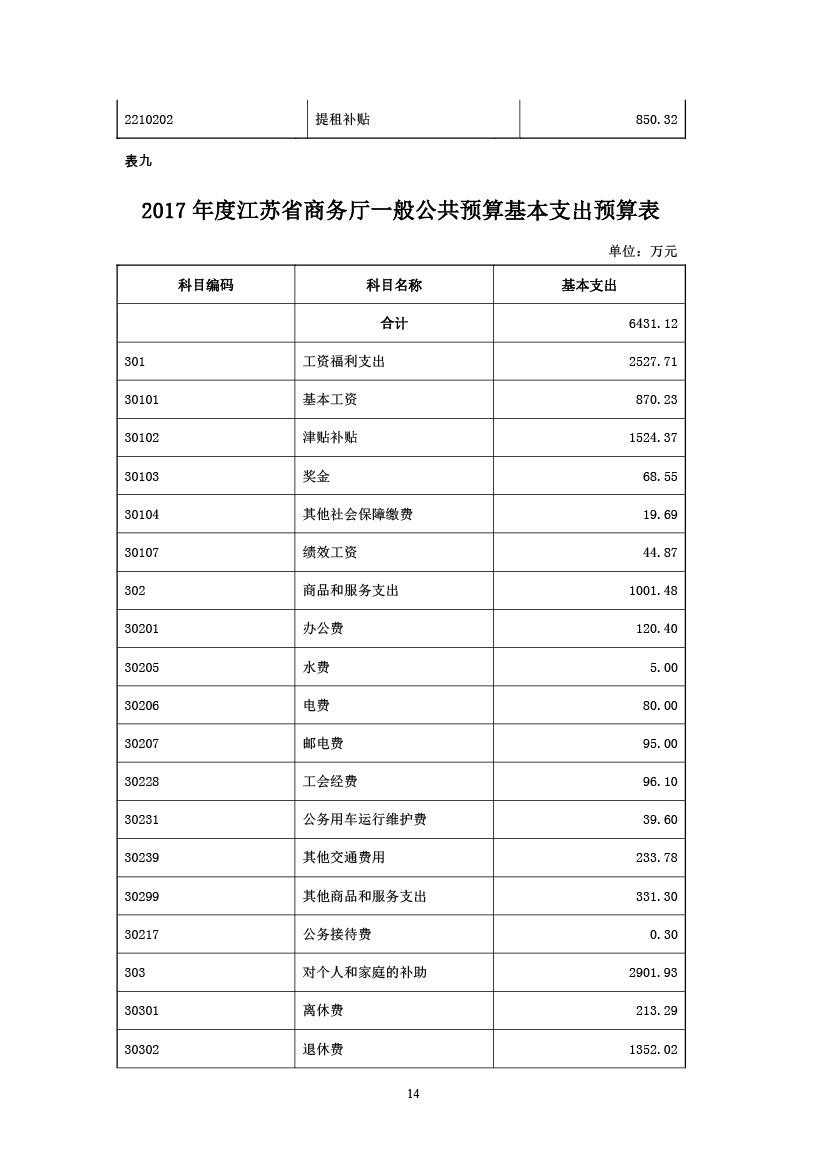 | 2210202 | 提租补贴 | 850.32 |
|---|---|---|

表九

2017 年度江苏省商务厅一般公共预算基本支出预算表

单位：万元

| 科目编码 | 科目名称 | 基本支出 |
|---|---|---|
| | 合计 | 6431.12 |
| 301 | 工资福利支出 | 2527.71 |
| 30101 | 基本工资 | 870.23 |
| 30102 | 津贴补贴 | 1524.37 |
| 30103 | 奖金 | 68.55 |
| 30104 | 其他社会保障缴费 | 19.69 |
| 30107 | 绩效工资 | 44.87 |
| 302 | 商品和服务支出 | 1001.48 |
| 30201 | 办公费 | 120.40 |
| 30205 | 水费 | 5.00 |
| 30206 | 电费 | 80.00 |
| 30207 | 邮电费 | 95.00 |
| 30228 | 工会经费 | 96.10 |
| 30231 | 公务用车运行维护费 | 39.60 |
| 30239 | 其他交通费用 | 233.78 |
| 30299 | 其他商品和服务支出 | 331.30 |
| 30217 | 公务接待费 | 0.30 |
| 303 | 对个人和家庭的补助 | 2901.93 |
| 30301 | 离休费 | 213.29 |
| 30302 | 退休费 | 1352.02 |

14